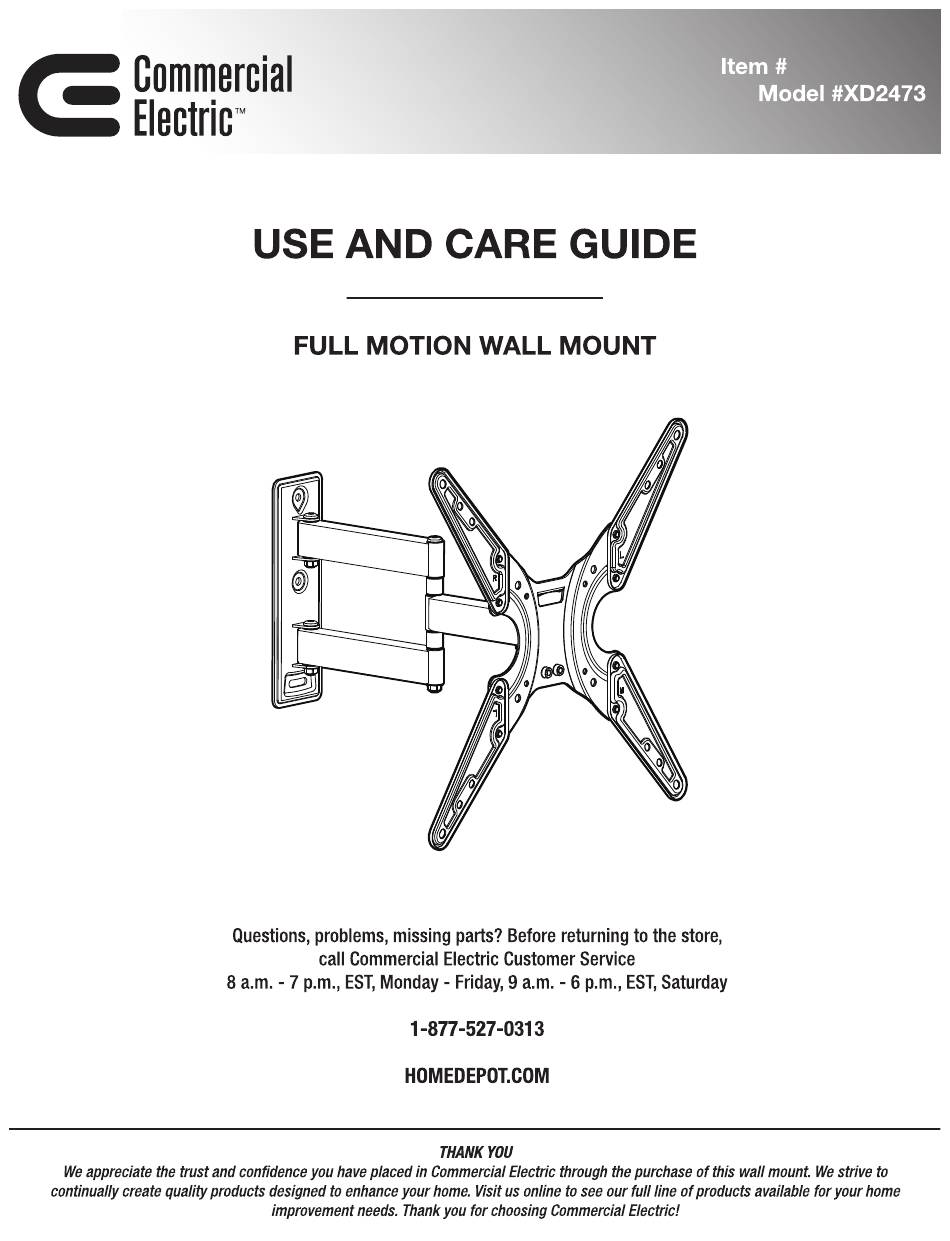 Commercial Electric™

Item #
Model #XD2473

USE AND CARE GUIDE

FULL MOTION WALL MOUNT

Questions, problems, missing parts? Before returning to the store, call Commercial Electric Customer Service
8 a.m. - 7 p.m., EST, Monday - Friday, 9 a.m. - 6 p.m., EST, Saturday

1-877-527-0313

HOMEDEPOT.COM

THANK YOU
We appreciate the trust and confidence you have placed in Commercial Electric through the purchase of this wall mount. We strive to continually create quality products designed to enhance your home. Visit us online to see our full line of products available for your home improvement needs. Thank you for choosing Commercial Electric!